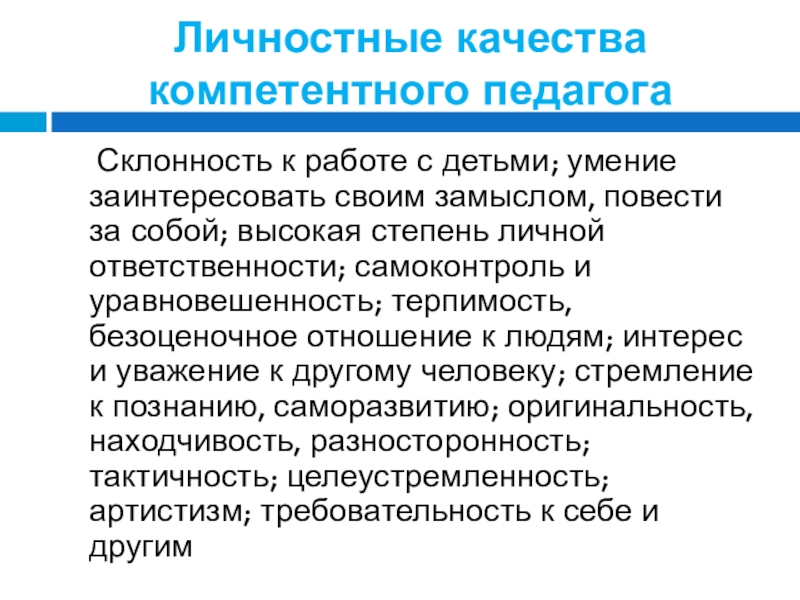 Личностные качества компетентного педагога

Склонность к работе с детьми; умение заинтересовать своим замыслом, повести за собой; высокая степень личной ответственности; самоконтроль и уравновешенность; терпимость, безоценочное отношение к людям; интерес и уважение к другому человеку; стремление к познанию, саморазвитию; оригинальность, находчивость, разносторонность; тактичность; целеустремленность; артистизм; требовательность к себе и другим